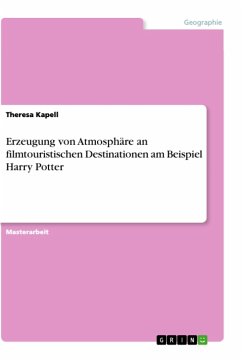 Geographie

Theresa Kapell

Erzeugung von Atmosphäre an filmtouristischen Destinationen am Beispiel Harry Potter

Masterarbeit

GRIN